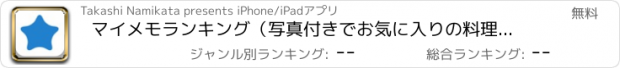 Takashi Namikata presents iPhone/iPadアプリ

無料

マイメモランキング（写真付きでお気に入りの料理...

ジャンル別ランキング: --

総合ランキング: --